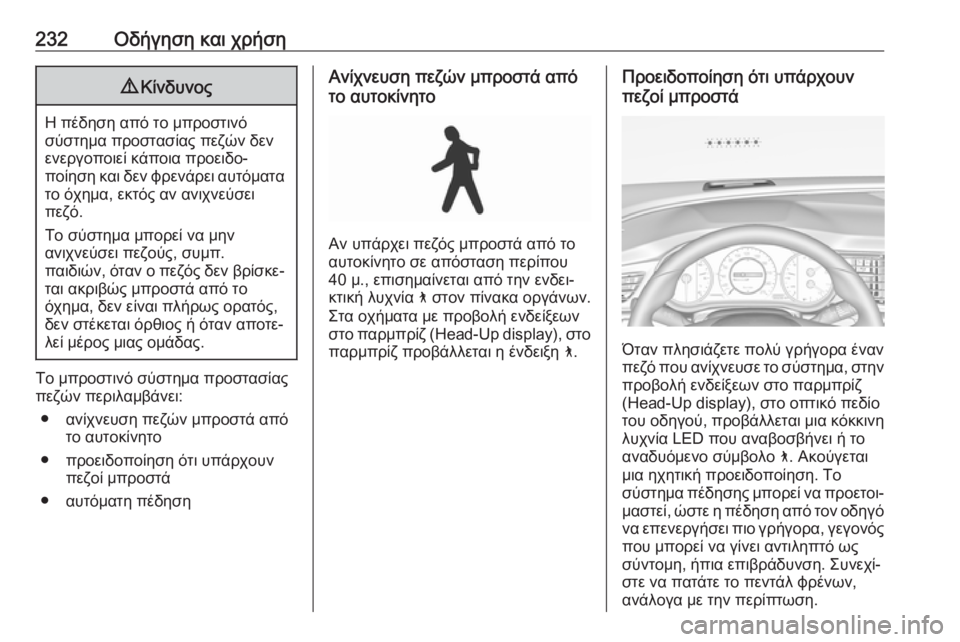 232 Οδήγηση και χρήση

⚠ Κίνδυνος

Η πέδηση από το μπροστινό σύστημα προστασίας πεζών δεν ενεργοποιεί κάποια προειδοποίηση και δεν φρενάρει αυτόματα το όχημα, εκτός αν ανιχνεύσει πεζό.

Το σύστημα μπορεί να μην ανιχνεύσει πεζούς, συμπ. παιδιών, όταν ο πεζός δεν βρίσκεται ακριβώς μπροστά από το όχημα, δεν είναι πλήρως ορατός, δεν στέκεται όρθιος ή όταν αποτελεί μέρος μιας ομάδας.

Το μπροστινό σύστημα προστασίας πεζών περιλαμβάνει:

● ανίχνευση πεζών μπροστά από το αυτοκίνητο

● προειδοποίηση ότι υπάρχουν πεζοί μπροστά

● αυτόματη πέδηση

Ανίχνευση πεζών μπροστά από το αυτοκίνητο

Αν υπάρχει πεζός μπροστά από το αυτοκίνητο σε απόσταση περίπου 40 μ., επισημαίνεται από την ενδεικτική λυχνία 🚶 στον πίνακα οργάνων. Στα οχήματα με προβολή ενδείξεων στο παρμπρίζ (Head-Up display), στο παρμπρίζ προβάλλεται η ένδειξη 🚶.

Προειδοποίηση ότι υπάρχουν πεζοί μπροστά

Όταν πλησιάζετε πολύ γρήγορα έναν πεζό που ανίχνευσε το σύστημα, στην προβολή ενδείξεων στο παρμπρίζ (Head-Up display), στο οπτικό πεδίο του οδηγού, προβάλλεται μια κόκκινη λυχνία LED που αναβοσβήνει ή το αναδυόμενο σύμβολο 🚶. Ακούγεται μια ηχητική προειδοποίηση. Το σύστημα πέδησης μπορεί να προετοιμαστεί, ώστε η πέδηση από τον οδηγό να επενεργήσει πιο γρήγορα, γεγονός που μπορεί να γίνει αντιληπτό ως σύντομη, ήπια επιβράδυνση. Συνεχίστε να πατάτε το πεντάλ φρένων, ανάλογα με την περίπτωση.

carmanualsonline.info